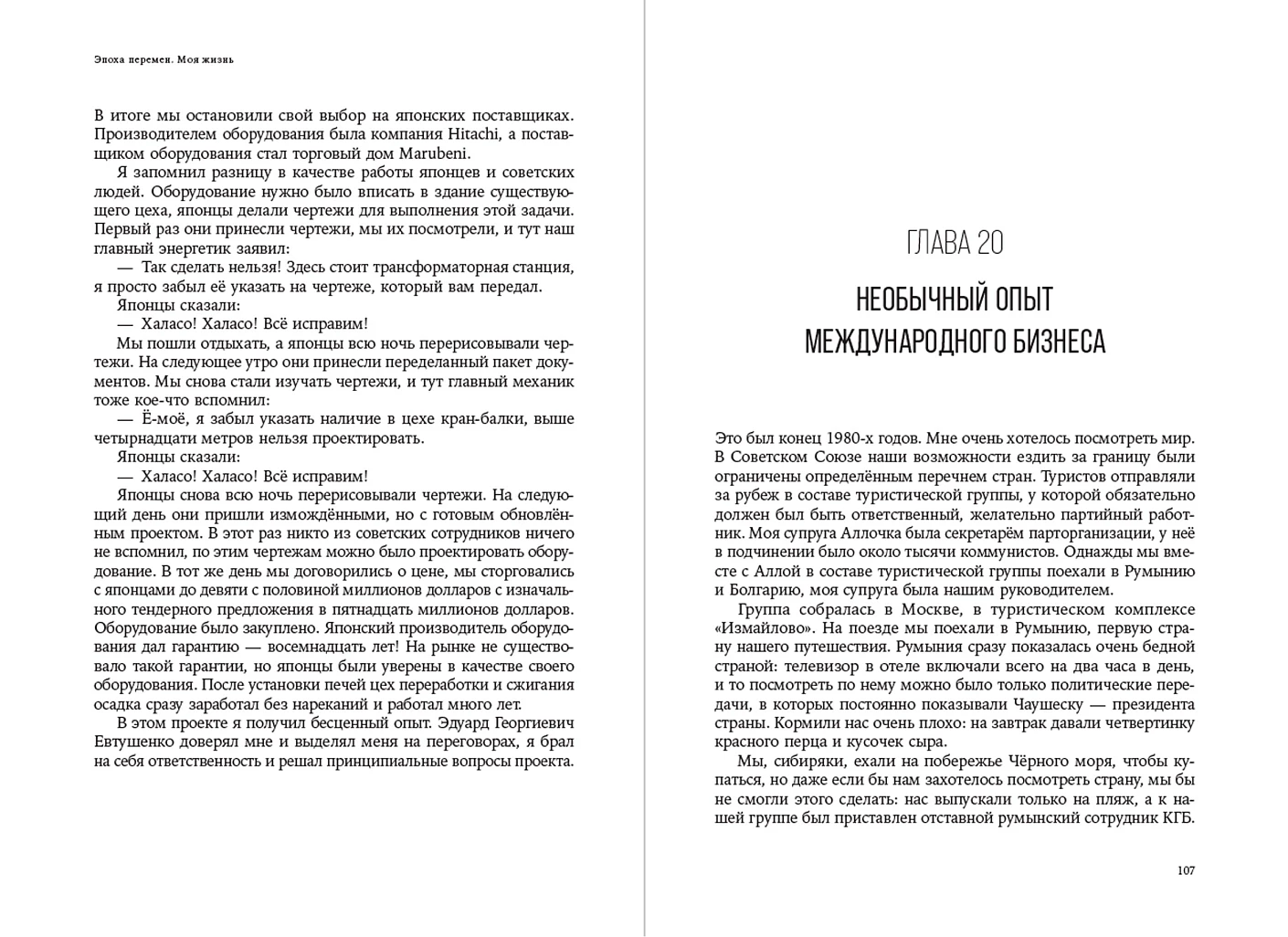 Эпоха перемен. Моя жизнь

В итоге мы остановили свой выбор на японских поставщиках. Производителем оборудования была компания Hitachi, а поставщиком оборудования стал торговый дом Marubeni.

Я запомнил разницу в качестве работы японцев и советских людей. Оборудование нужно было вписать в здание существующего цеха, японцы делали чертежи для выполнения этой задачи. Первый раз они принесли чертежи, мы их посмотрели, и тут наш главный энергетик заявил:

— Так сделать нельзя! Здесь стоит трансформаторная станция, я просто забыл её указать на чертеже, который вам передал.

Японцы сказали:

— Халасо! Халасо! Всё исправим!

Мы пошли отдыхать, а японцы всю ночь перерисовывали чертежи. На следующее утро они принесли переделанный пакет документов. Мы снова стали изучать чертежи, и тут главный механик тоже кое-что вспомнил:

— Ё-моё, я забыл указать наличие в цехе кран-балки, выше четырнадцати метров нельзя проектировать.

Японцы сказали:

— Халасо! Халасо! Всё исправим!

Японцы снова всю ночь перерисовывали чертежи. На следующий день они пришли измождёнными, но с готовым обновлённым проектом. В этот раз никто из советских сотрудников ничего не вспомнил, по этим чертежам можно было проектировать оборудование. В тот же день мы договорились о цене, мы сторговались с японцами до девяти с половиной миллионов долларов с изначального тендерного предложения в пятнадцать миллионов долларов. Оборудование было закуплено. Японский производитель оборудования дал гарантию — восемнадцать лет! На рынке не существовало такой гарантии, но японцы были уверены в качестве своего оборудования. После установки печей цех переработки и сжигания осадка сразу заработал без нареканий и работал много лет.

В этом проекте я получил бесценный опыт. Эдуард Георгиевич Евтушенко доверял мне и выделял меня на переговорах, я брал на себя ответственность и решал принципиальные вопросы проекта.

ГЛАВА 20

НЕОБЫЧНЫЙ ОПЫТ МЕЖДУНАРОДНОГО БИЗНЕСА

Это был конец 1980-х годов. Мне очень хотелось посмотреть мир. В Советском Союзе наши возможности ездить за границу были ограничены определённым перечнем стран. Туристов отправляли за рубеж в составе туристической группы, у которой обязательно должен был быть ответственный, желательно партийный работник. Моя супруга Аллочка была секретарём парторганизации, у неё в подчинении было около тысячи коммунистов. Однажды мы вместе с Аллой в составе туристической группы поехали в Румынию и Болгарию, моя супруга была нашим руководителем.

Группа собралась в Москве, в туристическом комплексе «Измайлово». На поезде мы поехали в Румынию, первую страну нашего путешествия. Румыния сразу показалась очень бедной страной: телевизор в отеле включали всего на два часа в день, и то посмотреть по нему можно было только политические передачи, в которых постоянно показывали Чаушеску — президента страны. Кормили нас очень плохо: на завтрак давали четвертинку красного перца и кусочек сыра.

Мы, сибиряки, ехали на побережье Чёрного моря, чтобы купаться, но даже если бы нам захотелось посмотреть страну, мы бы не смогли этого сделать: нас выпускали только на пляж, а к нашей группе был приставлен отставной румынский сотрудник КГБ.

107